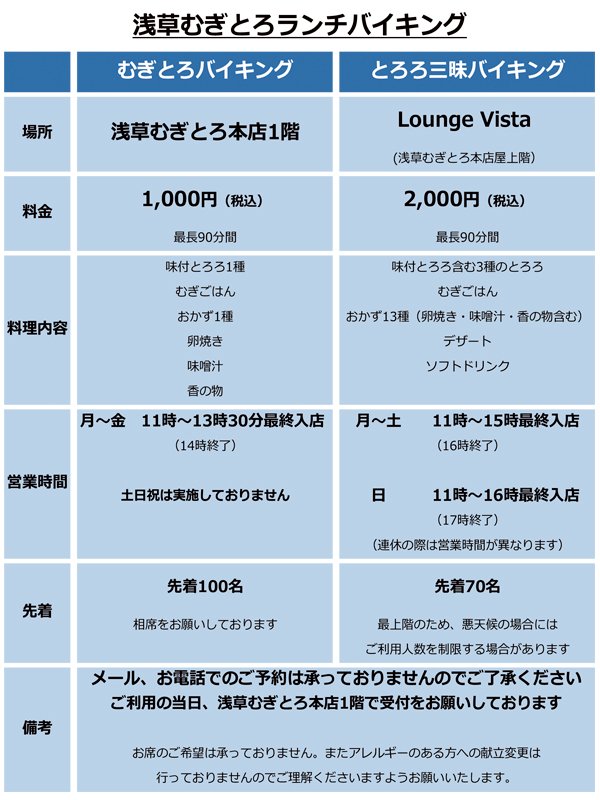 浅草むぎとろランチバイキング

| | むぎとろバイキング | とろろ三昧バイキング |
|---|---|---|
| 場所 | 浅草むぎとろ本店1階 | Lounge Vista (浅草むぎとろ本店屋上階) |
| 料金 | 1,000円（税込） 最長90分間 | 2,000円（税込） 最長90分間 |
| 料理内容 | 味付とろろ1種 むぎごはん おかず1種 卵焼き 味噌汁 香の物 | 味付とろろ含む3種のとろろ むぎごはん おかず13種（卵焼き・味噌汁・香の物含む） デザート ソフトドリンク |
| 営業時間 | 月～金　11時～13時30分最終入店 （14時終了） 土日祝は実施しておりません | 月～土　11時～15時最終入店 （16時終了） 日　11時～16時最終入店 （17時終了） （連休の際は営業時間が異なります） |
| 先着 | 先着100名 相席をお願いしております | 先着70名 最上階のため、悪天候の場合には ご利用人数を制限する場合があります |
| 備考 | メール、お電話でのご予約は承っておりませんのでご了承ください ご利用の当日、浅草むぎとろ本店1階で受付をお願いしております お席のご希望は承っておりません。またアレルギーのある方への献立変更は 行っておりませんのでご理解くださいますようお願いいたします。 | |